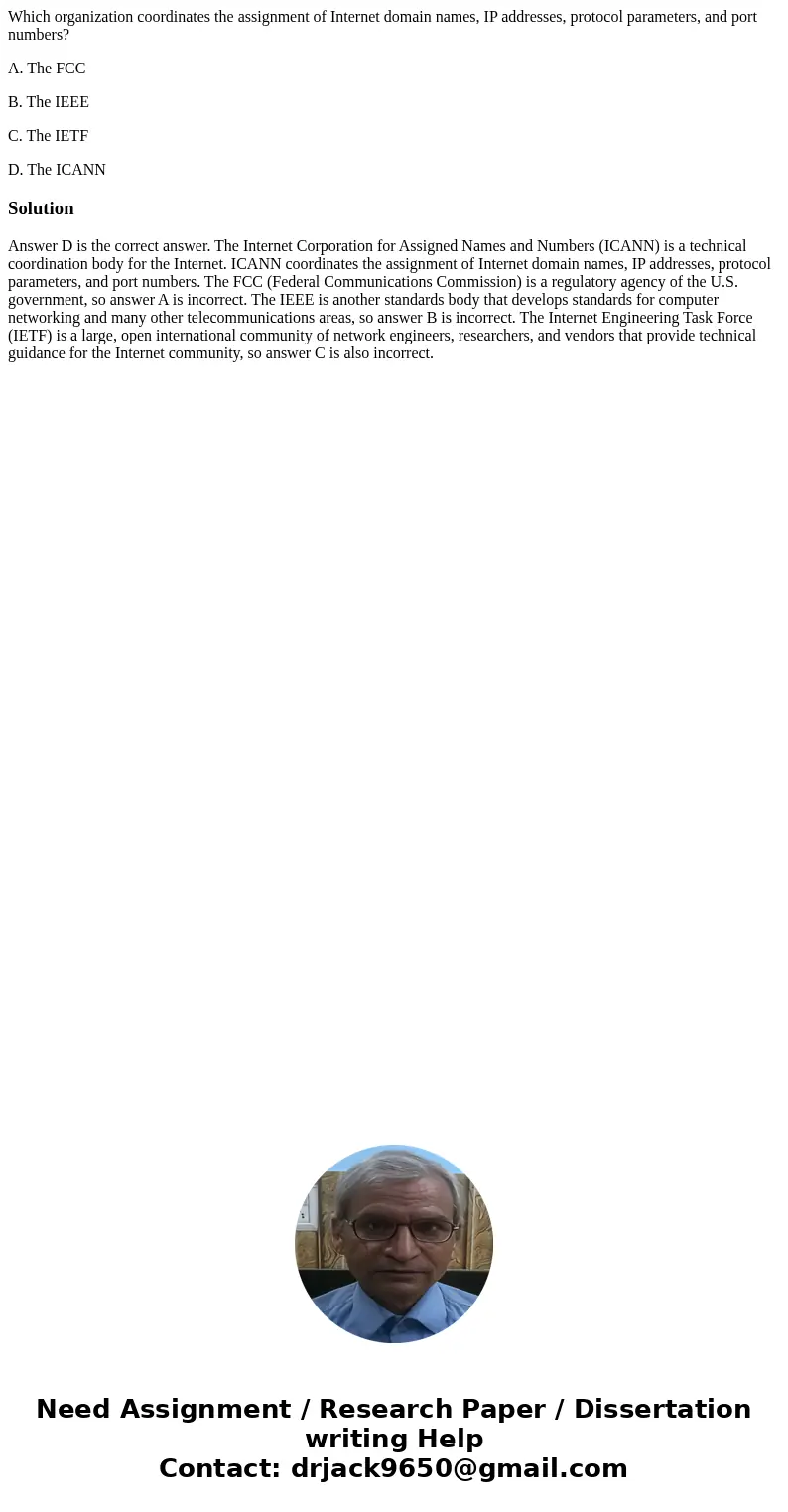 Which organization coordinates the assignment of Internet domain names, IP addresses, protocol parameters, and port numbers?

A. The FCC

B. The IEEE

C. The IETF

D. The ICANN

Solution

Answer D is the correct answer. The Internet Corporation for Assigned Names and Numbers (ICANN) is a technical coordination body for the Internet. ICANN coordinates the assignment of Internet domain names, IP addresses, protocol parameters, and port numbers. The FCC (Federal Communications Commission) is a regulatory agency of the U.S. government, so answer A is incorrect. The IEEE is another standards body that develops standards for computer networking and many other telecommunications areas, so answer B is incorrect. The Internet Engineering Task Force (IETF) is a large, open international community of network engineers, researchers, and vendors that provide technical guidance for the Internet community, so answer C is also incorrect.

Need Assignment / Research Paper / Dissertation writing Help
Contact: drjack9650@gmail.com